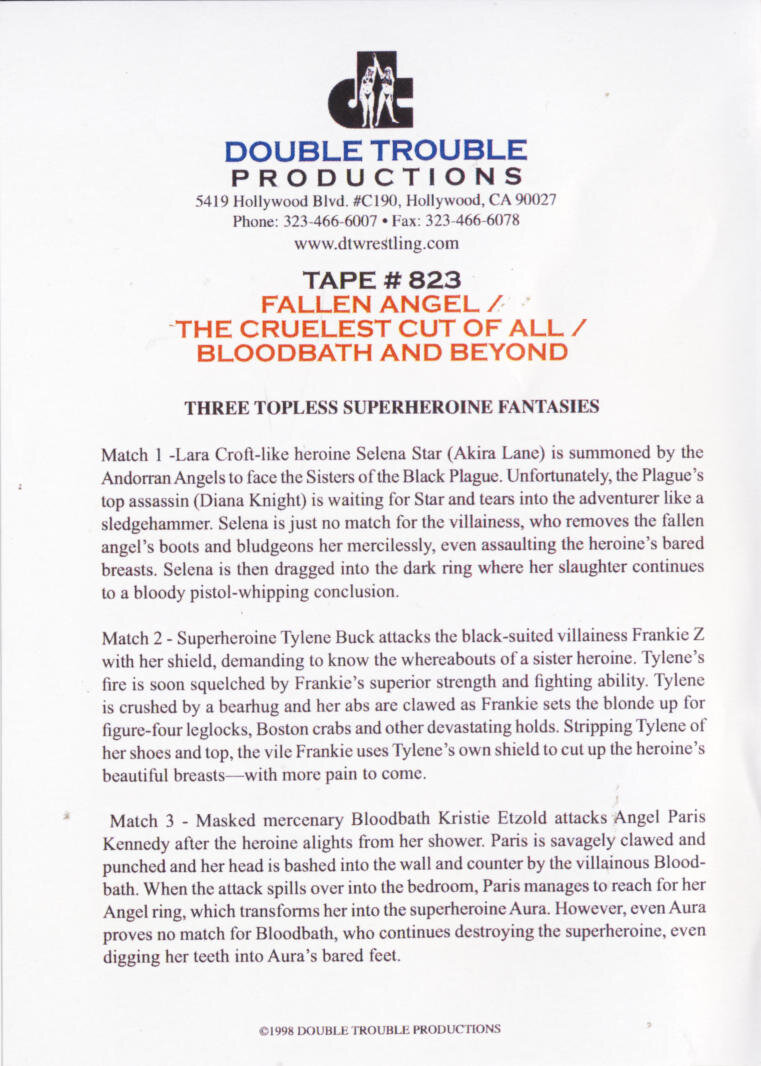 dt

DOUBLE TROUBLE
PRODUCTIONS
5419 Hollywood Blvd. #C190, Hollywood, CA 90027
Phone: 323-466-6007 • Fax: 323-466-6078
www.dtwrestling.com

TAPE # 823
FALLEN ANGEL /
THE CRUELEST CUT OF ALL /
BLOODBATH AND BEYOND

THREE TOPLESS SUPERHEROINE FANTASIES

Match 1 -Lara Croft-like heroine Selena Star (Akira Lane) is summoned by the Andorran Angels to face the Sisters of the Black Plague. Unfortunately, the Plague's top assassin (Diana Knight) is waiting for Star and tears into the adventurer like a sledgehammer. Selena is just no match for the villainess, who removes the fallen angel's boots and bludgeons her mercilessly, even assaulting the heroine's bared breasts. Selena is then dragged into the dark ring where her slaughter continues to a bloody pistol-whipping conclusion.

Match 2 - Superheroine Tylene Buck attacks the black-suited villainess Frankie Z with her shield, demanding to know the whereabouts of a sister heroine. Tylene's fire is soon squelched by Frankie's superior strength and fighting ability. Tylene is crushed by a bearhug and her abs are clawed as Frankie sets the blonde up for figure-four leglocks, Boston crabs and other devastating holds. Stripping Tylene of her shoes and top, the vile Frankie uses Tylene's own shield to cut up the heroine's beautiful breasts—with more pain to come.

Match 3 - Masked mercenary Bloodbath Kristie Etzold attacks Angel Paris Kennedy after the heroine alights from her shower. Paris is savagely clawed and punched and her head is bashed into the wall and counter by the villainous Bloodbath. When the attack spills over into the bedroom, Paris manages to reach for her Angel ring, which transforms her into the superheroine Aura. However, even Aura proves no match for Bloodbath, who continues destroying the superheroine, even digging her teeth into Aura's bared feet.

©1998 DOUBLE TROUBLE PRODUCTIONS